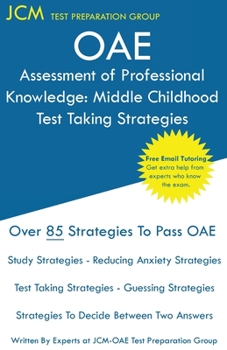 JCM TEST PREPARATION GROUP

OAE
Assessment of Professional Knowledge: Middle Childhood Test Taking Strategies

Free Email Tutoring
Get extra help from experts who know the exam.

Over 85 Strategies To Pass OAE

Study Strategies - Reducing Anxiety Strategies

Test Taking Strategies - Guessing Strategies

Strategies To Decide Between Two Answers

Written By Experts at JCM-OAE Test Preparation Group